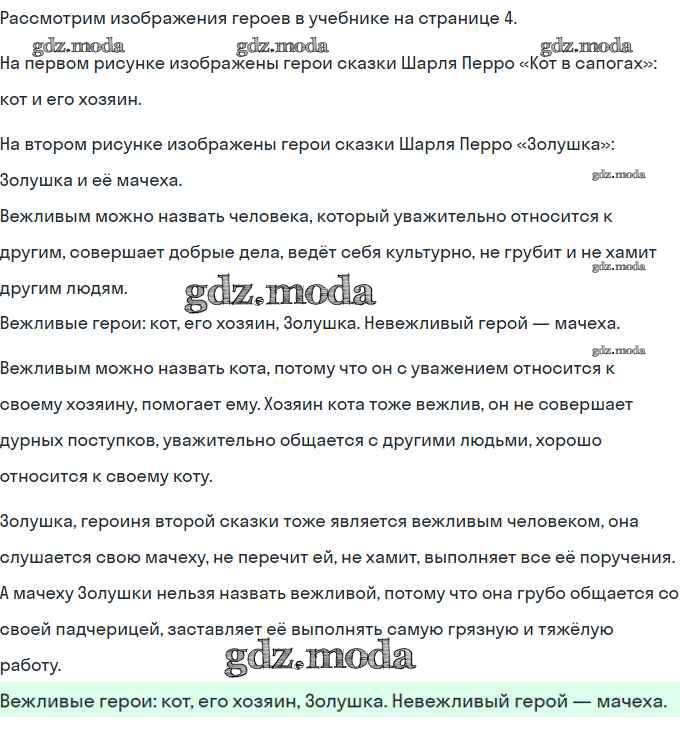 Рассмотрим изображения героев в учебнике на странице 4.

gdz.moda gdz.moda gdz.moda

На первом рисунке изображены герои сказки Шарля Перро «Кот в сапогах»: кот и его хозяин.

На втором рисунке изображены герои сказки Шарля Перро «Золушка»: Золушка и её мачеха.

gdz.moda

Вежливым можно назвать человека, который уважительно относится к другим, совершает добрые дела, ведёт себя культурно, не грубит и не хамит другим людям.

gdz.moda

gdz.moda

Вежливые герои: кот, его хозяин, Золушка. Невежливый герой — мачеха.

gdz.moda

Вежливым можно назвать кота, потому что он с уважением относится к своему хозяину, помогает ему. Хозяин кота тоже вежлив, он не совершает дурных поступков, уважительно общается с другими людьми, хорошо относится к своему коту.

Золушка, героиня второй сказки тоже является вежливым человеком, она слушается свою мачеху, не перечит ей, не хамит, выполняет все её поручения. А мачеху Золушки нельзя назвать вежливой, потому что она грубо общается со своей падчерицей, заставляет её выполнять самую грязную и тяжёлую работу.

gdz.moda

Вежливые герои: кот, его хозяин, Золушка. Невежливый герой — мачеха.